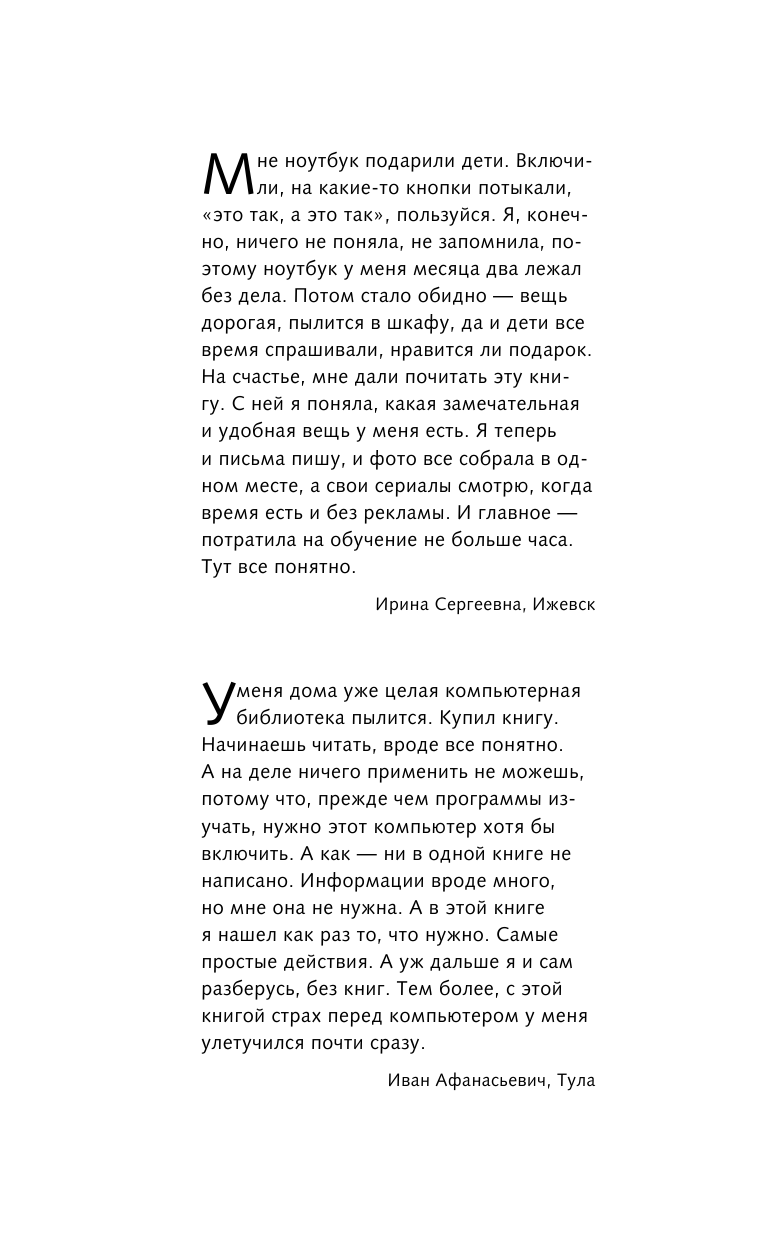 Мне ноутбук подарили дети. Включили, на какие-то кнопки потыкали, «это так, а это так», пользуйся. Я, конечно, ничего не поняла, не запомнила, поэтому ноутбук у меня месяца два лежал без дела. Потом стало обидно — вещь дорогая, пылится в шкафу, да и дети все время спрашивали, нравится ли подарок. На счастье, мне дали почитать эту книгу. С ней я поняла, какая замечательная и удобная вещь у меня есть. Я теперь и письма пишу, и фото все собрала в одном месте, а свои сериалы смотрю, когда время есть и без рекламы. И главное — потратила на обучение не больше часа. Тут все понятно.

Ирина Сергеевна, Ижевск

У меня дома уже целая компьютерная библиотека пылится. Купил книгу. Начинаешь читать, вроде все понятно. А на деле ничего применить не можешь, потому что, прежде чем программы изучать, нужно этот компьютер хотя бы включить. А как — ни в одной книге не написано. Информации вроде много, но мне она не нужна. А в этой книге я нашел как раз то, что нужно. Самые простые действия. А уж дальше я и сам разберусь, без книг. Тем более, с этой книгой страх перед компьютером у меня улетучился почти сразу.

Иван Афанасьевич, Тула